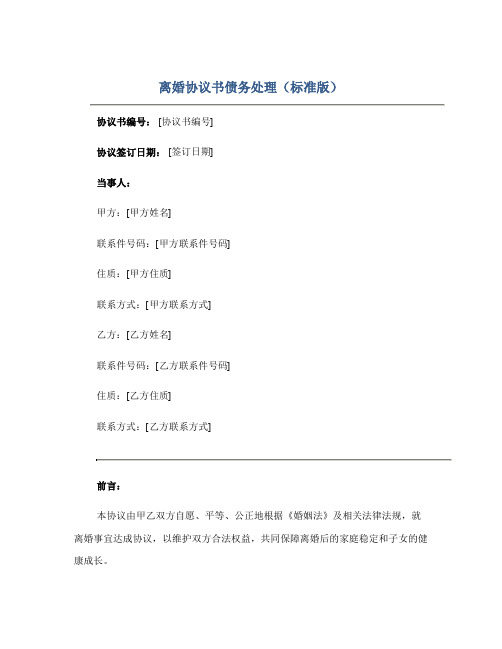 离婚协议书债务处理（标准版）

协议书编号：[协议书编号]

协议签订日期：[签订日期]

当事人：

甲方：[甲方姓名]

联系件号码：[甲方联系件号码]

住质：[甲方住质]

联系方式：[甲方联系方式]

乙方：[乙方姓名]

联系件号码：[乙方联系件号码]

住质：[乙方住质]

联系方式：[乙方联系方式]

前言：

本协议由甲乙双方自愿、平等、公正地根据《婚姻法》及相关法律法规，就离婚事宜达成协议，以维护双方合法权益，共同保障离婚后的家庭稳定和子女的健康成长。